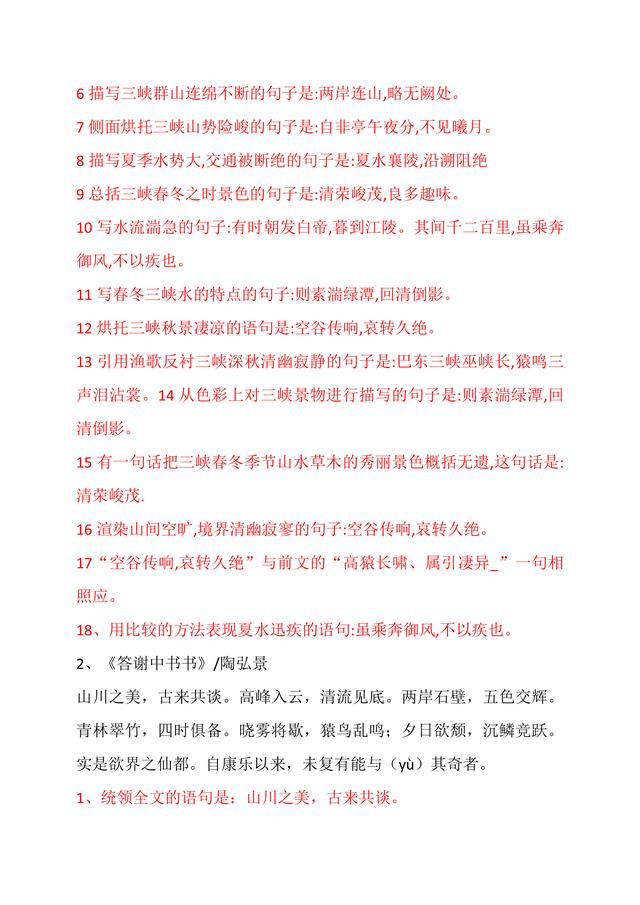 6 描写三峡群山连绵不断的句子是:两岸连山,略无阙处。

7 侧面烘托三峡山势险峻的句子是:自非亭午夜分,不见曦月。

8 描写夏季水势大,交通被断绝的句子是:夏水襄陵,沿溯阻绝

9 总括三峡春冬之时景色的句子是:清荣峻茂,良多趣味。

10 写水流湍急的句子:有时朝发白帝,暮到江陵。其间千二百里,虽乘奔御风,不以疾也。

11 写春冬三峡水的特点的句子:则素湍绿潭,回清倒影。

12 烘托三峡秋景凄凉的语句是:空谷传响,哀转久绝。

13 引用渔歌反衬三峡深秋清幽寂静的句子是:巴东三峡巫峡长,猿鸣三声泪沾裳。14 从色彩上对三峡景物进行描写的句子是:则素湍绿潭,回清倒影。

15 有一句话把三峡春冬季节山水草木的秀丽景色概括无遗,这句话是:清荣峻茂.

16 渲染山间空旷,境界清幽寂寥的句子:空谷传响,哀转久绝。

17“空谷传响,哀转久绝”与前文的“高猿长啸、属引凄异_”一句相照应。

18、用比较的方法表现夏水迅疾的语句:虽乘奔御风,不以疾也。

2、《答谢中书书》/陶弘景

山川之美，古来共谈。高峰入云，清流见底。两岸石壁，五色交辉。青林翠竹，四时俱备。晓雾将歇，猿鸟乱鸣；夕日欲颓，沉鳞竞跃。实是欲界之仙都。自康乐以来，未复有能与（yù）其奇者。

1、统领全文的语句是：山川之美，古来共谈。